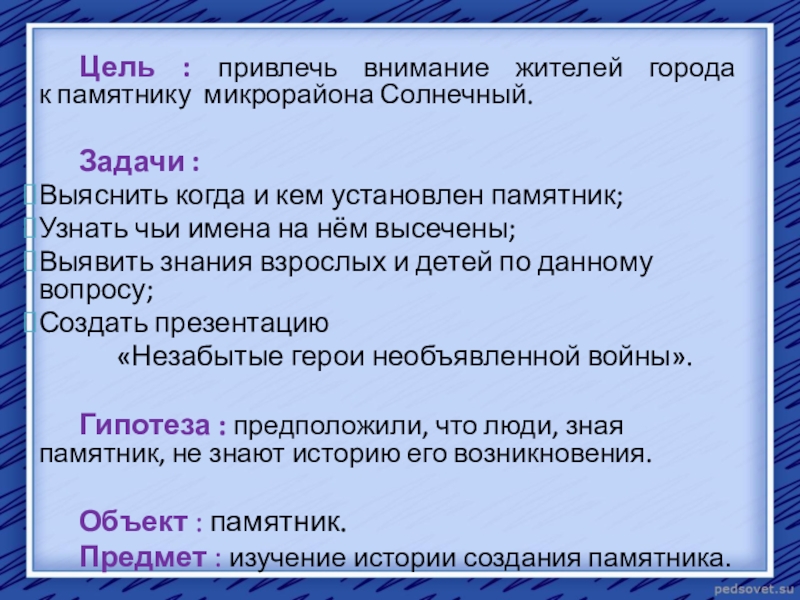 Цель : привлечь внимание жителей города к памятнику микрорайона Солнечный.

Задачи :
Выяснить когда и кем установлен памятник;
Узнать чьи имена на нём высечены;
Выявить знания взрослых и детей по данному вопросу;
Создать презентацию
«Незабытые герои необъявленной войны».

Гипотеза : предположили, что люди, зная памятник, не знают историю его возникновения.

Объект : памятник.
Предмет : изучение истории создания памятника.

pedsovet.su